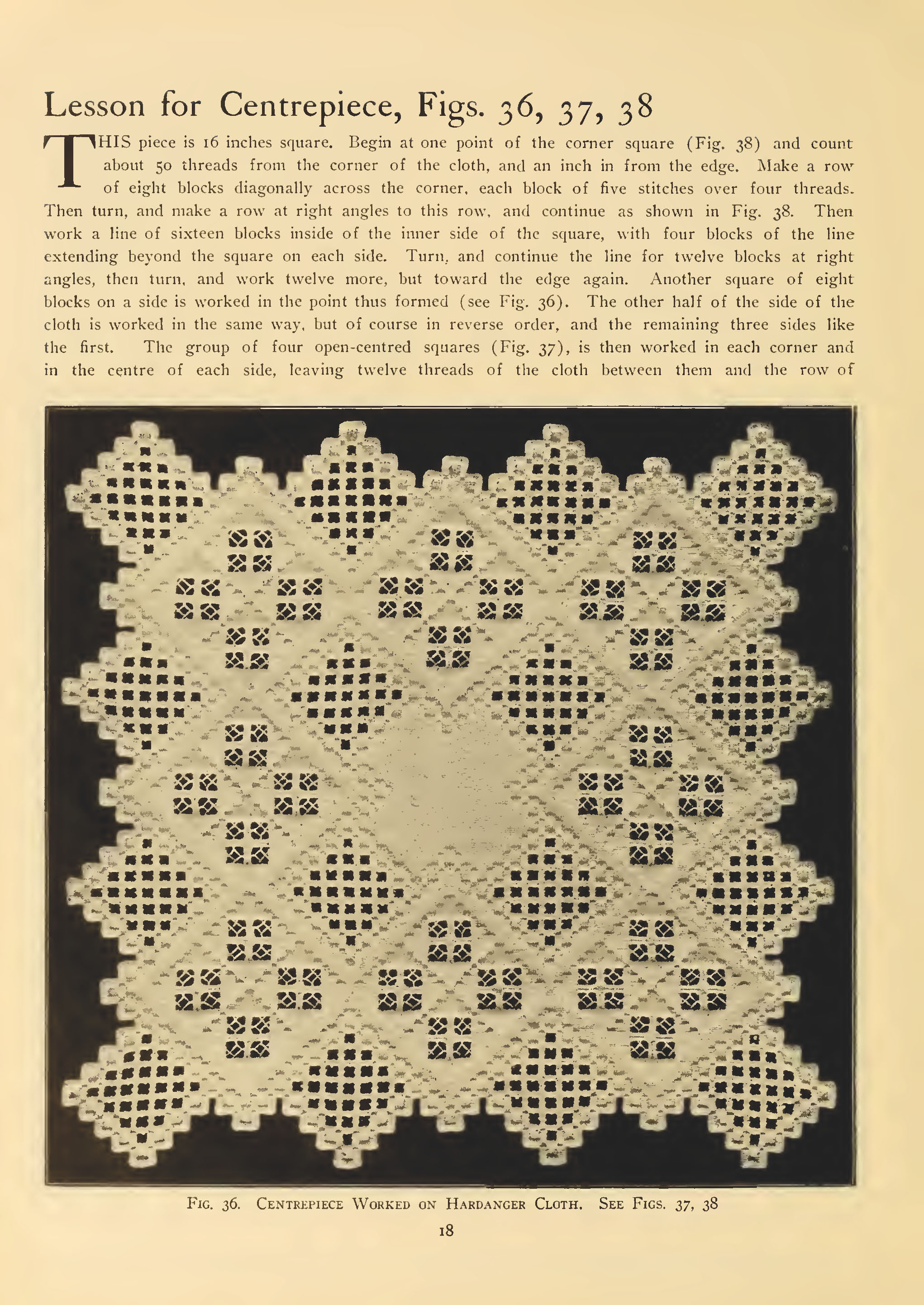 Lesson for Centrepiece, Figs. 36, 37, 38

THIS piece is 16 inches square. Begin at one point of the corner square (Fig. 38) and count about 50 threads from the corner of the cloth, and an inch in from the edge. Make a row of eight blocks diagonally across the corner, each block of five stitches over four threads. Then turn, and make a row at right angles to this row, and continue as shown in Fig. 38. Then work a line of sixteen blocks inside of the inner side of the square, with four blocks of the line extending beyond the square on each side. Turn, and continue the line for twelve blocks at right angles, then turn, and work twelve more, but toward the edge again. Another square of eight blocks on a side is worked in the point thus formed (see Fig. 36). The other half of the side of the cloth is worked in the same way, but of course in reverse order, and the remaining three sides like the first. The group of four open-centred squares (Fig. 37), is then worked in each corner and in the centre of each side, leaving twelve threads of the cloth between them and the row of

Fig. 36. Centrepiece Worked on Hardanger Cloth. See Figs. 37, 38

18